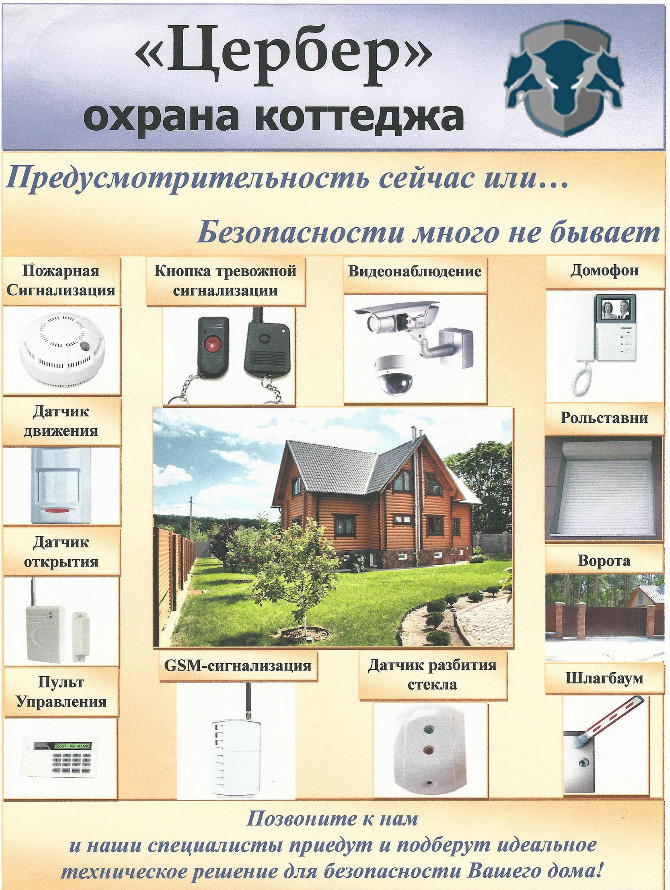 «Цербер»
охрана коттеджа

Предусмотрительность сейчас или…

Безопасности много не бывает

Пожарная Сигнализация

Кнопка тревожной сигнализации

Видеонаблюдение

Домофон

Датчик движения

Рольставни

Датчик открытия

Ворота

Пульт Управления

GSM-сигнализация

Датчик разбития стекла

Шлагбаум

Позвоните к нам
и наши специалисты приедут и подберут идеальное техническое решение для безопасности Вашего дома!